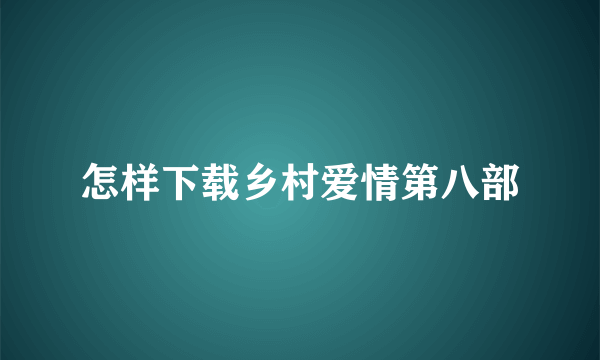 怎样下载乡村爱情第八部